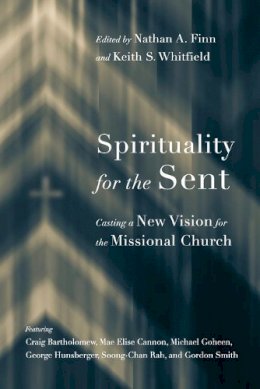 Edited by Nathan A. Finn
and Keith S. Whitfield

Spirituality
for the Sent

Casting a New Vision for
the Missional Church

Featuring
Craig Bartholomew, Mae Elise Cannon, Michael Goheen,
George Hunsberger, Soong-Chan Rah, and Gordon Smith